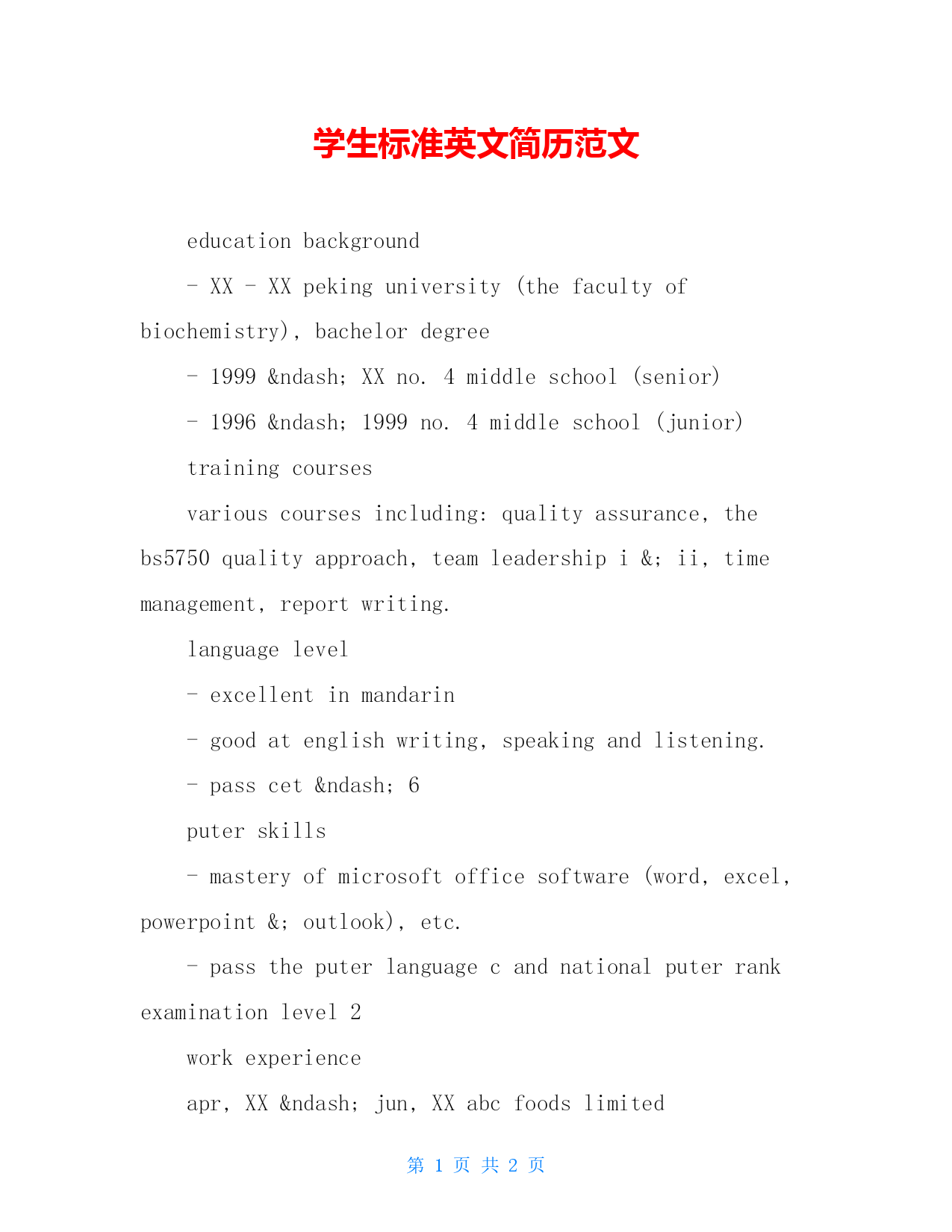 学生标准英文简历范文

education background

- XX - XX peking university (the faculty of biochemistry), bachelor degree

- 1999 &ndash; XX no. 4 middle school (senior)

- 1996 &ndash; 1999 no. 4 middle school (junior)

training courses

various courses including: quality assurance, the bs5750 quality approach, team leadership i &; ii, time management, report writing.

language level

- excellent in mandarin

- good at english writing, speaking and listening.

- pass cet &ndash; 6

puter skills

- mastery of microsoft office software (word, excel, powerpoint &; outlook), etc.

- pass the puter language c and national puter rank examination level 2

work experience

apr, XX &ndash; jun, XX abc foods limited

第 1 页 共 2 页